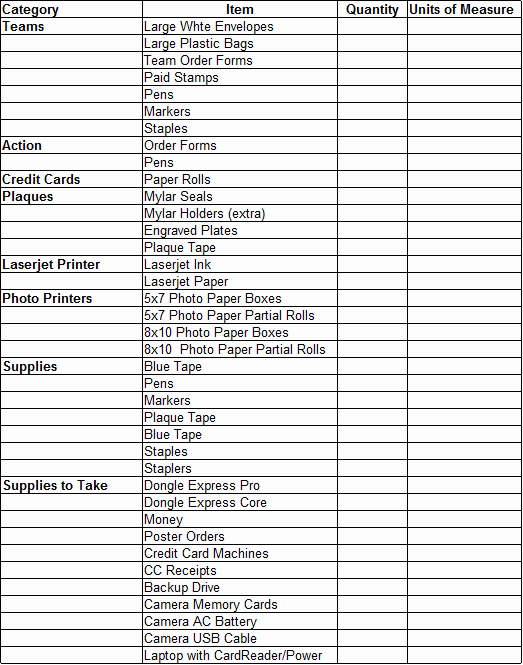 | Category | Item | Quantity | Units of Measure |
|---|---|---|---|
| Teams | Large Whte Envelopes | | |
| | Large Plastic Bags | | |
| | Team Order Forms | | |
| | Paid Stamps | | |
| | Pens | | |
| | Markers | | |
| | Staples | | |
| Action | Order Forms | | |
| | Pens | | |
| Credit Cards | Paper Rolls | | |
| Plaques | Mylar Seals | | |
| | Mylar Holders (extra) | | |
| | Engraved Plates | | |
| | Plaque Tape | | |
| Laserjet Printer | Laserjet Ink | | |
| | Laserjet Paper | | |
| Photo Printers | 5x7 Photo Paper Boxes | | |
| | 5x7 Photo Paper Partial Rolls | | |
| | 8x10 Photo Paper Boxes | | |
| | 8x10 Photo Paper Partial Rolls | | |
| Supplies | Blue Tape | | |
| | Pens | | |
| | Markers | | |
| | Plaque Tape | | |
| | Blue Tape | | |
| | Staples | | |
| | Staplers | | |
| Supplies to Take | Dongle Express Pro | | |
| | Dongle Express Core | | |
| | Money | | |
| | Poster Orders | | |
| | Credit Card Machines | | |
| | CC Receipts | | |
| | Backup Drive | | |
| | Camera Memory Cards | | |
| | Camera AC Battery | | |
| | Camera USB Cable | | |
| | Laptop with CardReader/Power | | |